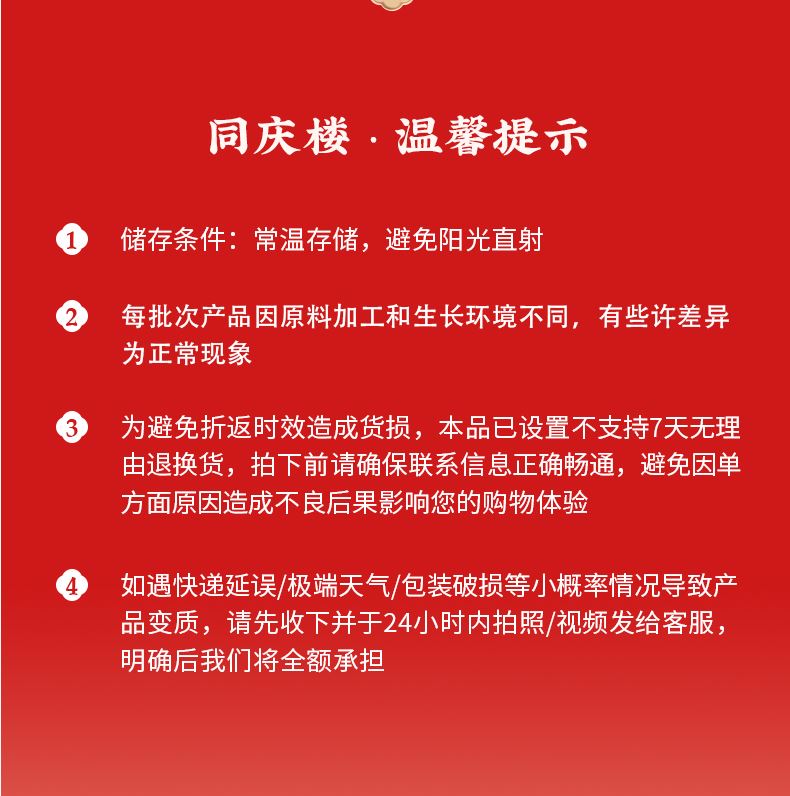 同庆楼 · 温馨提示

1 储存条件：常温存储，避免阳光直射

2 每批次产品因原料加工和生长环境不同，有些许差异为正常现象

3 为避免折返时效造成货损，本品已设置不支持7天无理由退换货，拍下前请确保联系信息正确畅通，避免因单方面原因造成不良后果影响您的购物体验

4 如遇快递延误/极端天气/包装破损等小概率情况导致产品变质，请先收下并于24小时内拍照/视频发给客服，明确后我们将全额承担